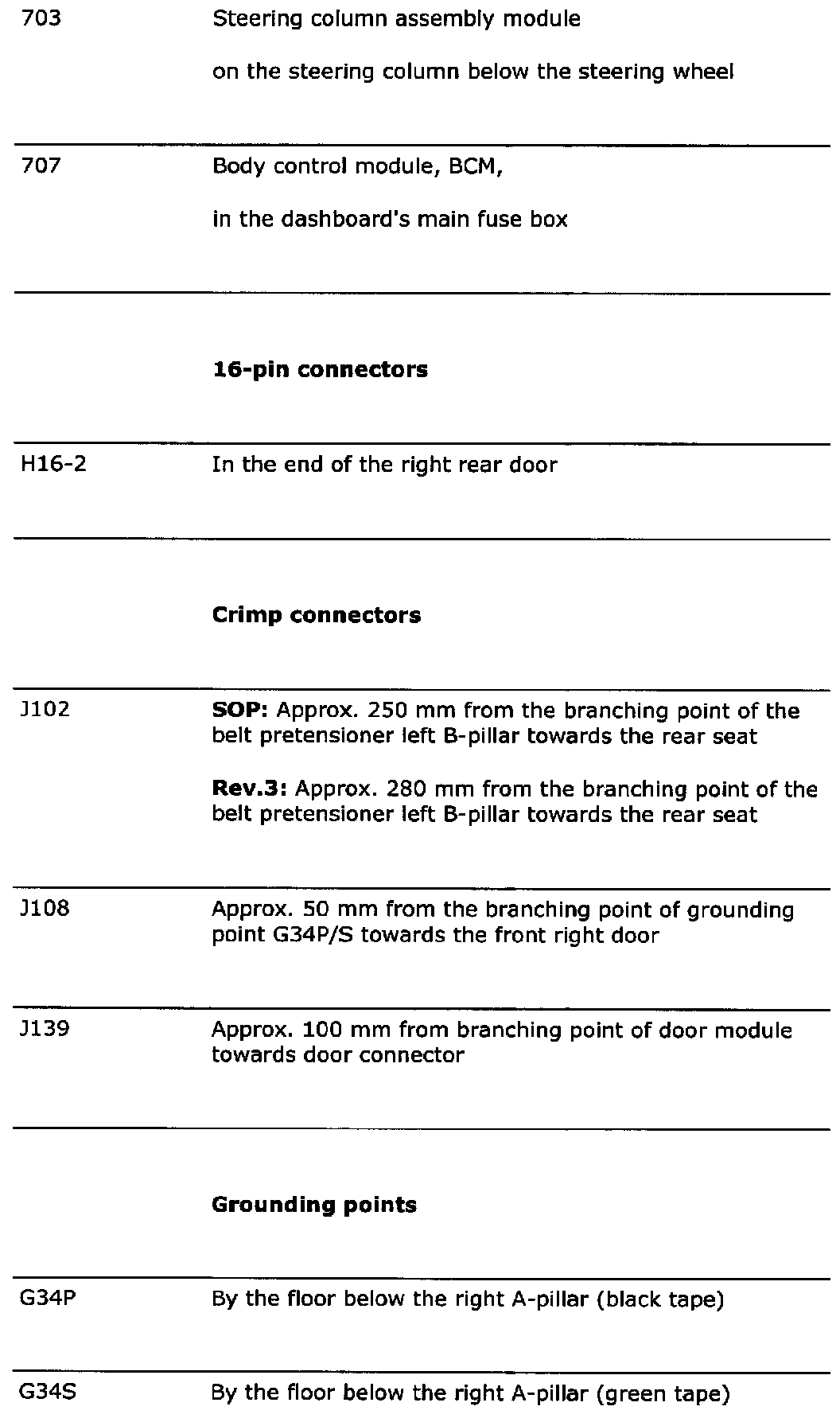 | | |
|---|---|
| 703 | Steering column assembly module<br><br>on the steering column below the steering wheel |
| 707 | Body control module, BCM,<br><br>in the dashboard's main fuse box |
| | **16-pin connectors** |
| H16-2 | In the end of the right rear door |
| | **Crimp connectors** |
| J102 | **SOP:** Approx. 250 mm from the branching point of the belt pretensioner left B-pillar towards the rear seat<br><br>**Rev.3:** Approx. 280 mm from the branching point of the belt pretensioner left B-pillar towards the rear seat |
| J108 | Approx. 50 mm from the branching point of grounding point G34P/S towards the front right door |
| J139 | Approx. 100 mm from branching point of door module towards door connector |
| | **Grounding points** |
| G34P | By the floor below the right A-pillar (black tape) |
| G34S | By the floor below the right A-pillar (green tape) |